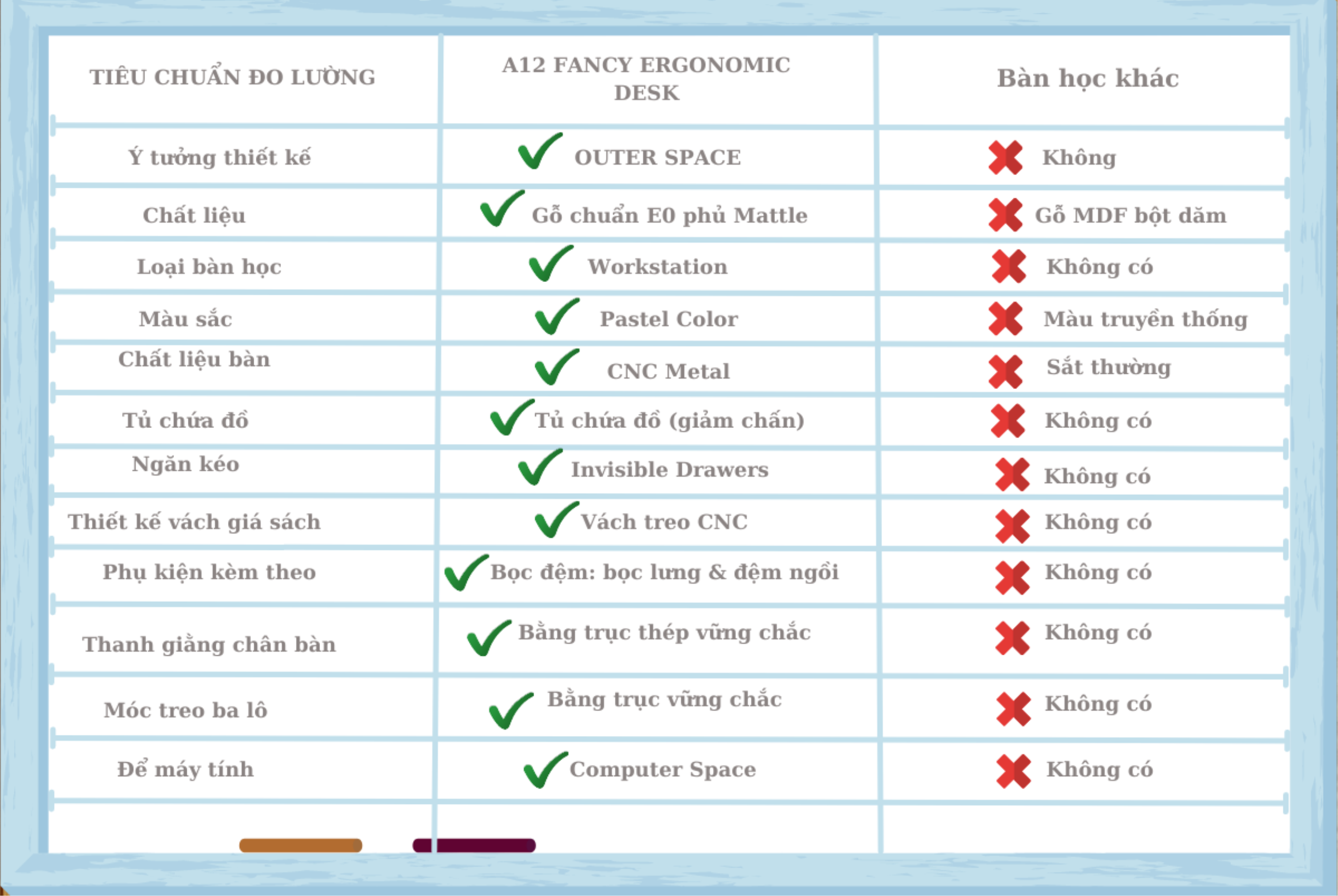 | TIÊU CHUẨN ĐO LƯỜNG | A12 FANCY ERGONOMIC DESK | Bàn học khác |
|---|---|---|
| Ý tưởng thiết kế | OUTER SPACE | Không |
| Chất liệu | Gỗ chuẩn E0 phủ Mattle | Gỗ MDF bột dăm |
| Loại bàn học | Workstation | Không có |
| Màu sắc | Pastel Color | Màu truyền thống |
| Chất liệu bàn | CNC Metal | Sắt thường |
| Tủ chứa đồ | Tủ chứa đồ (giảm chấn) | Không có |
| Ngăn kéo | Invisible Drawers | Không có |
| Thiết kế vách giá sách | Vách treo CNC | Không có |
| Phụ kiện kèm theo | Bọc đệm: bọc lưng & đệm ngồi | Không có |
| Thanh giằng chân bàn | Bằng trục thép vững chắc | Không có |
| Móc treo ba lô | Bằng trục vững chắc | Không có |
| Để máy tính | Computer Space | Không có |